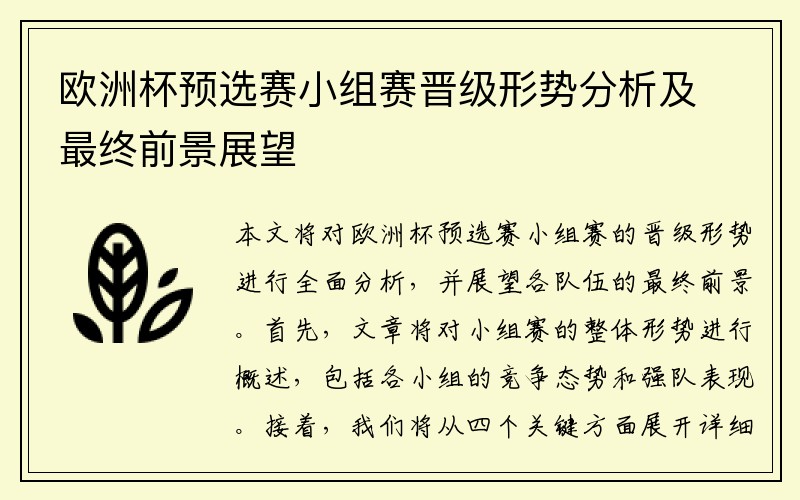 欧洲杯预选赛小组赛晋级形势分析及最终前景展望

本文将对欧洲杯预选赛小组赛的晋级形势进行全面分析，并展望各队伍的最终前景。首先，文章将对小组赛的整体形势进行概述，包括各小组的竞争态势和强队表现。接着，我们将从四个关键方面展开详细